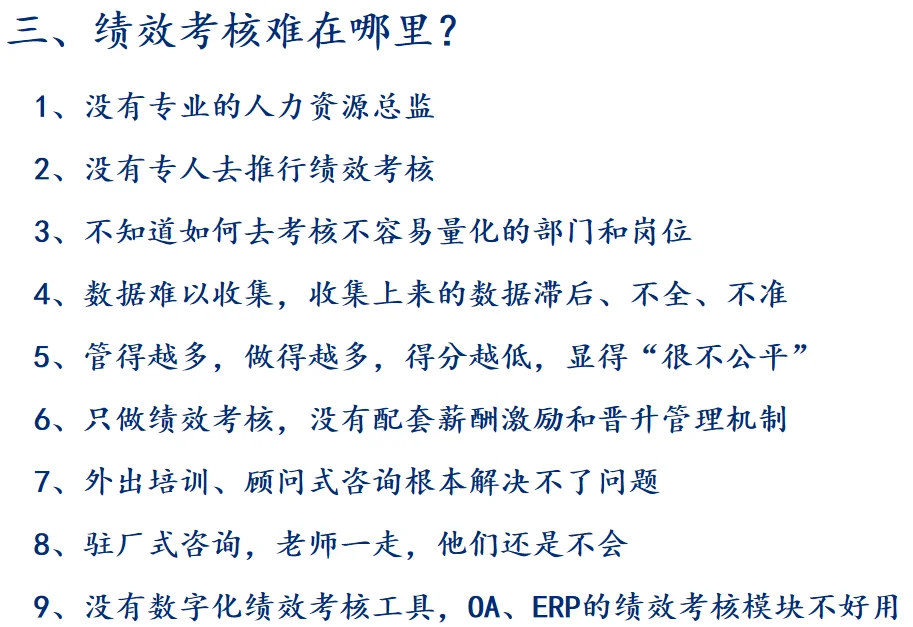 三、绩效考核难在哪里？

1、没有专业的人力资源总监

2、没有专人去推行绩效考核

3、不知道如何去考核不容易量化的部门和岗位

4、数据难以收集，收集上来的数据滞后、不全、不准

5、管得越多，做得越多，得分越低，显得“很不公平”

6、只做绩效考核，没有配套薪酬激励和晋升管理机制

7、外出培训、顾问式咨询根本解决不了问题

8、驻厂式咨询，老师一走，他们还是不会

9、没有数字化绩效考核工具，OA、ERP的绩效考核模块不好用